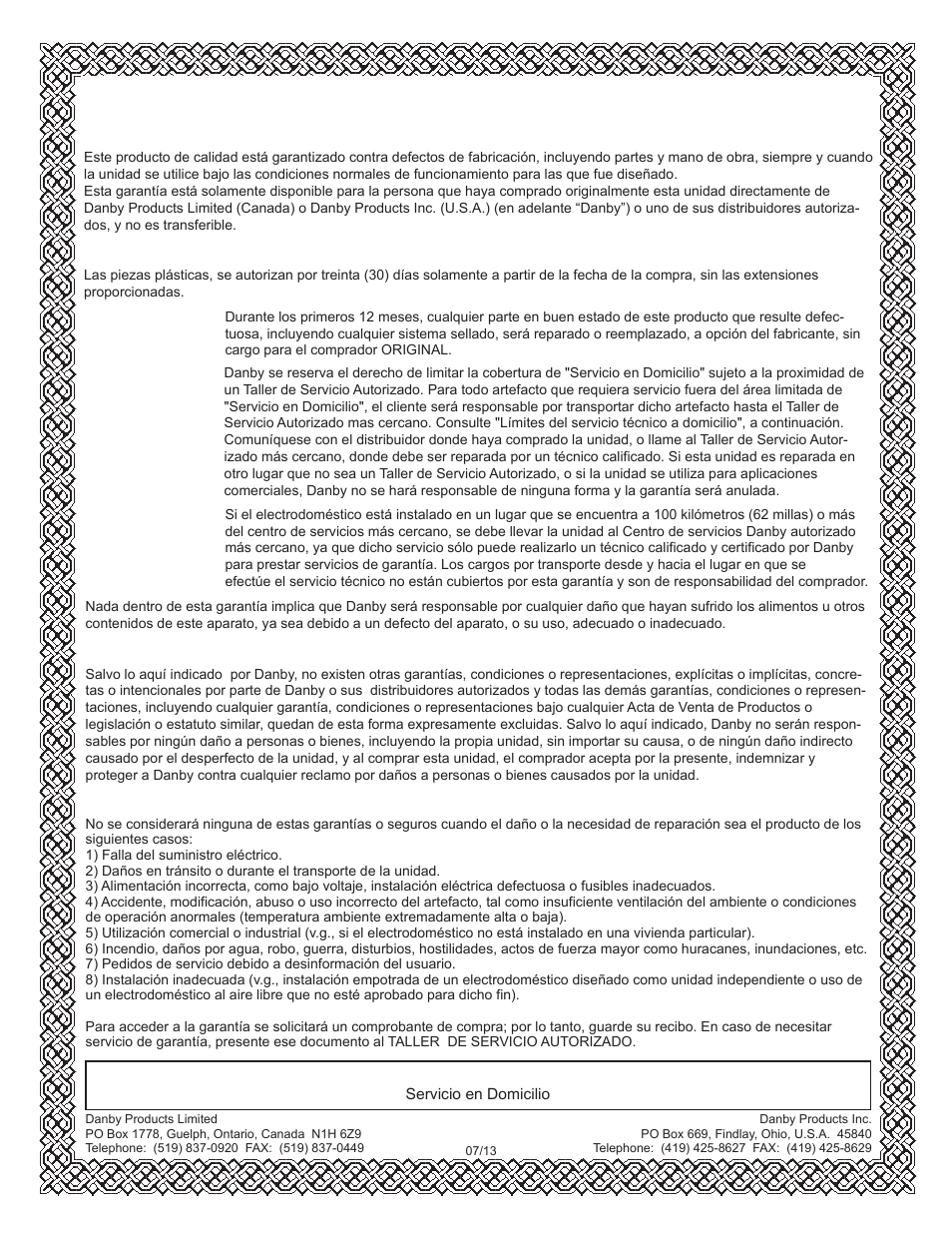 Este producto de calidad está garantizado contra defectos de fabricación, incluyendo partes y mano de obra, siempre y cuando la unidad se utilice bajo las condiciones normales de funcionamiento para las que fue diseñado.
Esta garantía está solamente disponible para la persona que haya comprado originalmente esta unidad directamente de Danby Products Limited (Canada) o Danby Products Inc. (U.S.A.) (en adelante “Danby”) o uno de sus distribuidores autorizados, y no es transferible.

Las piezas plásticas, se autorizan por treinta (30) días solamente a partir de la fecha de la compra, sin las extensiones proporcionadas.

Durante los primeros 12 meses, cualquier parte en buen estado de este producto que resulte defectuosa, incluyendo cualquier sistema sellado, será reparado o reemplazado, a opción del fabricante, sin cargo para el comprador ORIGINAL.

Danby se reserva el derecho de limitar la cobertura de "Servicio en Domicilio" sujeto a la proximidad de un Taller de Servicio Autorizado. Para todo artefacto que requiera servicio fuera del área limitada de "Servicio en Domicilio", el cliente será responsable por transportar dicho artefacto hasta el Taller de Servicio Autorizado mas cercano. Consulte "Límites del servicio técnico a domicilio", a continuación. Comuníquese con el distribuidor donde haya comprado la unidad, o llame al Taller de Servicio Autorizado más cercano, donde debe ser reparada por un técnico calificado. Si esta unidad es reparada en otro lugar que no sea un Taller de Servicio Autorizado, o si la unidad se utiliza para aplicaciones comerciales, Danby no se hará responsable de ninguna forma y la garantía será anulada.

Si el electrodoméstico está instalado en un lugar que se encuentra a 100 kilómetros (62 millas) o más del centro de servicios más cercano, se debe llevar la unidad al Centro de servicios Danby autorizado más cercano, ya que dicho servicio sólo puede realizarlo un técnico calificado y certificado por Danby para prestar servicios de garantía. Los cargos por transporte desde y hacia el lugar en que se efectúe el servicio técnico no están cubiertos por esta garantía y son de responsabilidad del comprador.

Nada dentro de esta garantía implica que Danby será responsable por cualquier daño que hayan sufrido los alimentos u otros contenidos de este aparato, ya sea debido a un defecto del aparato, o su uso, adecuado o inadecuado.

Salvo lo aquí indicado por Danby, no existen otras garantías, condiciones o representaciones, explícitas o implícitas, concretas o intencionales por parte de Danby o sus distribuidores autorizados y todas las demás garantías, condiciones o representaciones, incluyendo cualquier garantía, condiciones o representaciones bajo cualquier Acta de Venta de Productos o legislación o estatuto similar, quedan de esta forma expresamente excluidas. Salvo lo aquí indicado, Danby no serán responsables por ningún daño a personas o bienes, incluyendo la propia unidad, sin importar su causa, o de ningún daño indirecto causado por el desperfecto de la unidad, y al comprar esta unidad, el comprador acepta por la presente, indemnizar y proteger a Danby contra cualquier reclamo por daños a personas o bienes causados por la unidad.

No se considerará ninguna de estas garantías o seguros cuando el daño o la necesidad de reparación sea el producto de los siguientes casos:
1) Falla del suministro eléctrico.
2) Daños en tránsito o durante el transporte de la unidad.
3) Alimentación incorrecta, como bajo voltaje, instalación eléctrica defectuosa o fusibles inadecuados.
4) Accidente, modificación, abuso o uso incorrecto del artefacto, tal como insuficiente ventilación del ambiente o condiciones de operación anormales (temperatura ambiente extremadamente alta o baja).
5) Utilización comercial o industrial (v.g., si el electrodoméstico no está instalado en una vivienda particular).
6) Incendio, daños por agua, robo, guerra, disturbios, hostilidades, actos de fuerza mayor como huracanes, inundaciones, etc.
7) Pedidos de servicio debido a desinformación del usuario.
8) Instalación inadecuada (v.g., instalación empotrada de un electrodoméstico diseñado como unidad independiente o uso de un electrodoméstico al aire libre que no esté aprobado para dicho fin).

Para acceder a la garantía se solicitará un comprobante de compra; por lo tanto, guarde su recibo. En caso de necesitar servicio de garantía, presente ese documento al TALLER DE SERVICIO AUTORIZADO.

Servicio en Domicilio

Danby Products Limited
PO Box 1778, Guelph, Ontario, Canada N1H 6Z9
Telephone: (519) 837-0920 FAX: (519) 837-0449

07/13

Danby Products Inc.
PO Box 669, Findlay, Ohio, U.S.A. 45840
Telephone: (419) 425-8627 FAX: (419) 425-8629